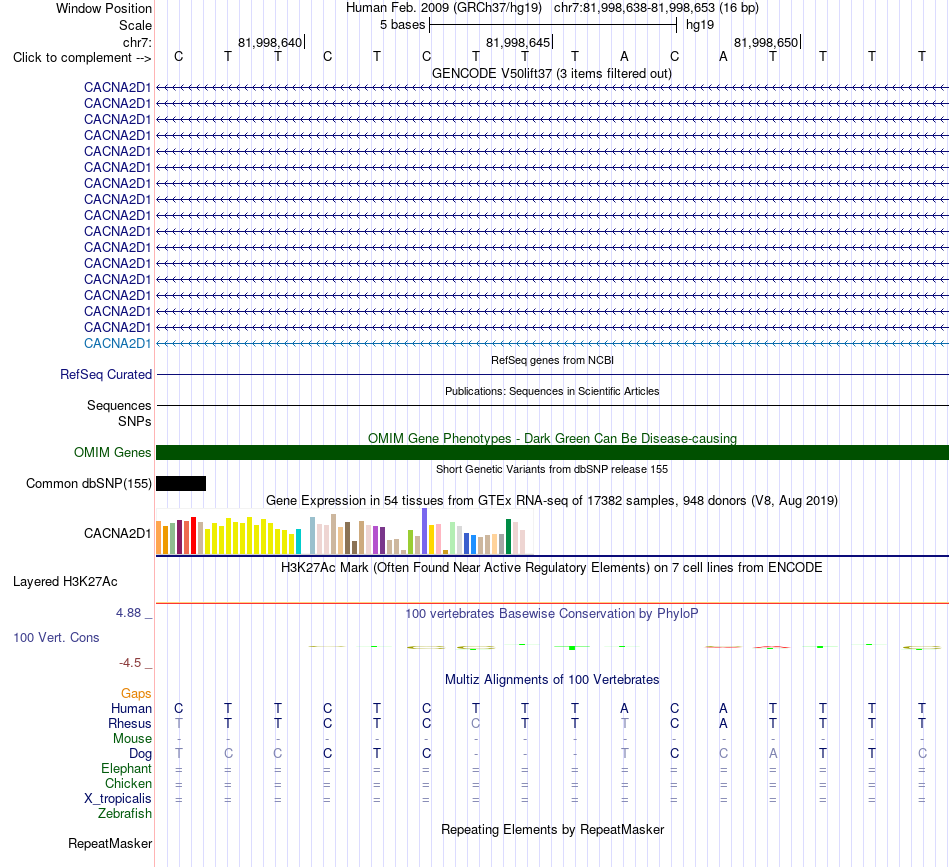 Window Position	Human Feb. 2009 (GRCh37/hg19) chr7:81,998,638-81,998,653 (16 bp)
Scale	5 bases	hg19
chr7:	81,998,640	81,998,645	81,998,650
Click to complement -->	C T T C T C T T T A C A T T T T

GENCODE V50lift37 (3 items filtered out)
CACNA2D1
CACNA2D1
CACNA2D1
CACNA2D1
CACNA2D1
CACNA2D1
CACNA2D1
CACNA2D1
CACNA2D1
CACNA2D1
CACNA2D1
CACNA2D1
CACNA2D1
CACNA2D1
CACNA2D1
CACNA2D1
CACNA2D1

RefSeq genes from NCBI
RefSeq Curated

Publications: Sequences in Scientific Articles
Sequences
SNPs

OMIM Gene Phenotypes - Dark Green Can Be Disease-causing
OMIM Genes

Short Genetic Variants from dbSNP release 155
Common dbSNP(155)

Gene Expression in 54 tissues from GTEx RNA-seq of 17382 samples, 948 donors (V8, Aug 2019)
CACNA2D1

H3K27Ac Mark (Often Found Near Active Regulatory Elements) on 7 cell lines from ENCODE
Layered H3K27Ac

4.88 _	100 vertebrates Basewise Conservation by PhyloP
100 Vert. Cons
-4.5 _

Multiz Alignments of 100 Vertebrates
Gaps
Human	C T T C T C T T T A C A T T T T
Rhesus	T T T C T C C T T T C A T T T T
Mouse	- - - - - - - - - - - - - - - -
Dog	T C C C T C - - - T C C A T T C
Elephant	= = = = = = = = = = = = = = = =
Chicken	= = = = = = = = = = = = = = = =
X_tropicalis	= = = = = = = = = = = = = = = =
Zebrafish

Repeating Elements by RepeatMasker
RepeatMasker